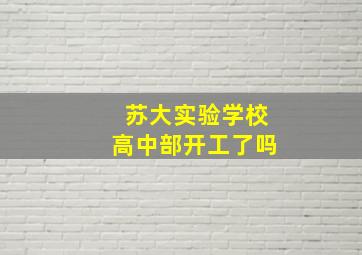 苏大实验学校
高中部开工了吗